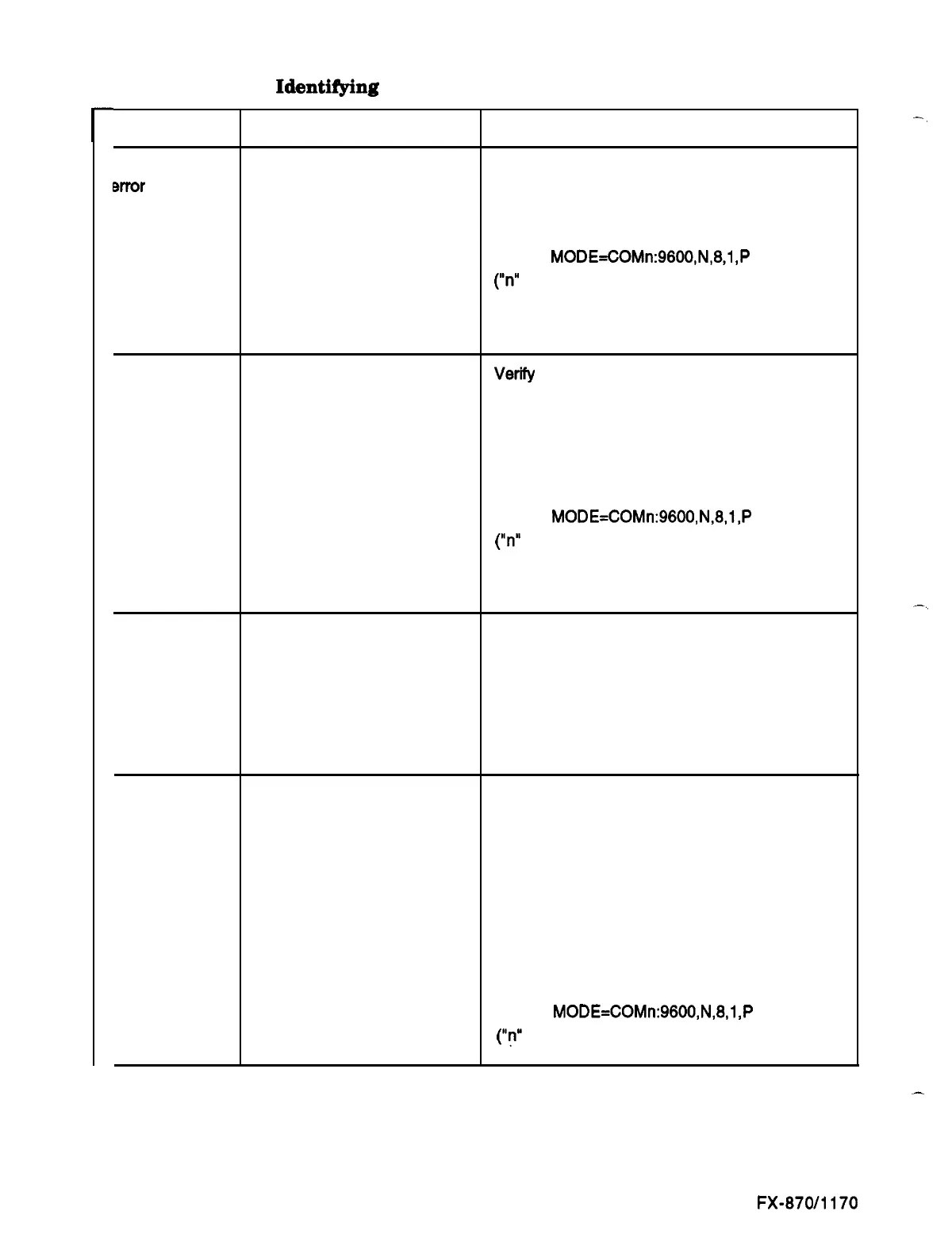 Identifying

| | | |
|---|---|---|
| error | | MODE=COMn:9600,N,8,1,P ("n" |
| | | Verify MODE=COMn:9600,N,8,1,P ("n" |
| | | |
| | | MODE=COMn:9600,N,8,1,P ("n" |

FX-870/1170